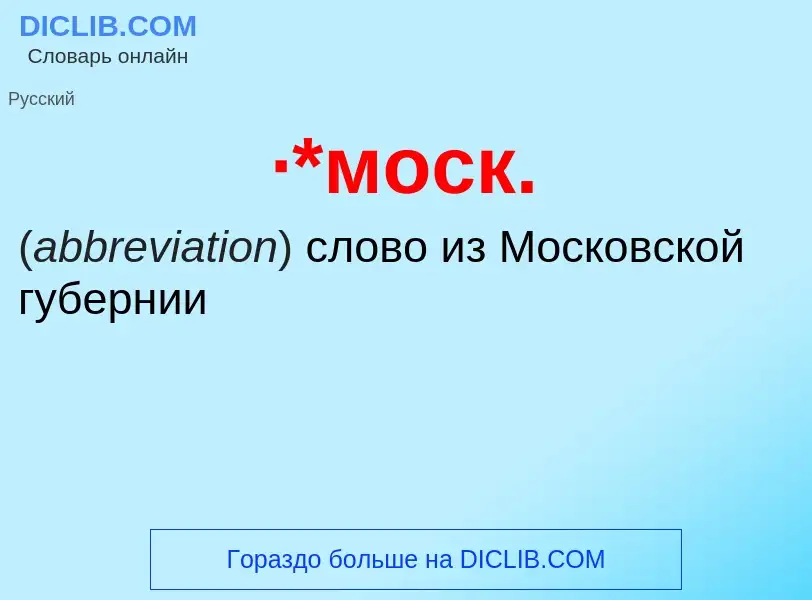 DICLIB.COM
Словарь онлайн

Русский

·*моск.

(abbreviation) слово из Московской губернии

Гораздо больше на DICLIB.COM